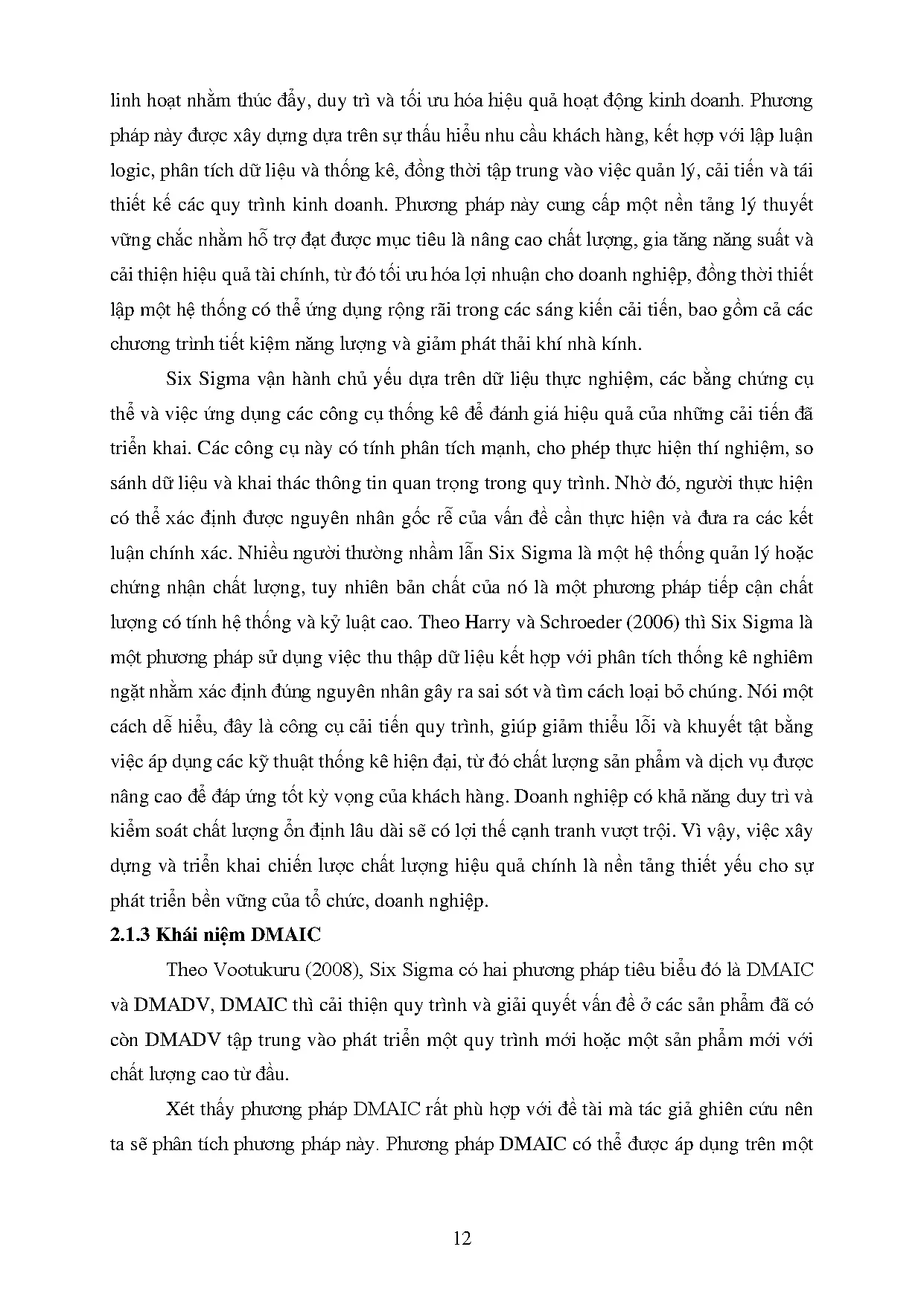 linh hoạt nhằm thúc đẩy, duy trì và tối ưu hóa hiệu quả hoạt động kinh doanh. Phương pháp này được xây dựng dựa trên sự thấu hiểu nhu cầu khách hàng, kết hợp với lập luận logic, phân tích dữ liệu và thống kê, đồng thời tập trung vào việc quản lý, cải tiến và tái thiết kế các quy trình kinh doanh. Phương pháp này cung cấp một nền tảng lý thuyết vững chắc nhằm hỗ trợ đạt được mục tiêu là nâng cao chất lượng, gia tăng năng suất và cải thiện hiệu quả tài chính, từ đó tối ưu hóa lợi nhuận cho doanh nghiệp, đồng thời thiết lập một hệ thống có thể ứng dụng rộng rãi trong các sáng kiến cải tiến, bao gồm cả các chương trình tiết kiệm năng lượng và giảm phát thải khí nhà kính.

Six Sigma vận hành chủ yếu dựa trên dữ liệu thực nghiệm, các bằng chứng cụ thể và việc ứng dụng các công cụ thống kê để đánh giá hiệu quả của những cải tiến đã triển khai. Các công cụ này có tính phân tích mạnh, cho phép thực hiện thí nghiệm, so sánh dữ liệu và khai thác thông tin quan trọng trong quy trình. Nhờ đó, người thực hiện có thể xác định được nguyên nhân gốc rễ của vấn đề cần thực hiện và đưa ra các kết luận chính xác. Nhiều người thường nhầm lẫn Six Sigma là một hệ thống quản lý hoặc chứng nhận chất lượng, tuy nhiên bản chất của nó là một phương pháp tiếp cận chất lượng có tính hệ thống và kỷ luật cao. Theo Harry và Schroeder (2006) thì Six Sigma là một phương pháp sử dụng việc thu thập dữ liệu kết hợp với phân tích thống kê nghiêm ngặt nhằm xác định đúng nguyên nhân gây ra sai sót và tìm cách loại bỏ chúng. Nói một cách dễ hiểu, đây là công cụ cải tiến quy trình, giúp giảm thiểu lỗi và khuyết tật bằng việc áp dụng các kỹ thuật thống kê hiện đại, từ đó chất lượng sản phẩm và dịch vụ được nâng cao để đáp ứng tốt kỳ vọng của khách hàng. Doanh nghiệp có khả năng duy trì và kiểm soát chất lượng ổn định lâu dài sẽ có lợi thế cạnh tranh vượt trội. Vì vậy, việc xây dựng và triển khai chiến lược chất lượng hiệu quả chính là nền tảng thiết yếu cho sự phát triển bền vững của tổ chức, doanh nghiệp.

2.1.3 Khái niệm DMAIC

Theo Vootukuru (2008), Six Sigma có hai phương pháp tiêu biểu đó là DMAIC và DMADV, DMAIC thì cải thiện quy trình và giải quyết vấn đề ở các sản phẩm đã có còn DMADV tập trung vào phát triển một quy trình mới hoặc một sản phẩm mới với chất lượng cao từ đầu.

Xét thấy phương pháp DMAIC rất phù hợp với đề tài mà tác giả ghiên cứu nên ta sẽ phân tích phương pháp này. Phương pháp DMAIC có thể được áp dụng trên một

12